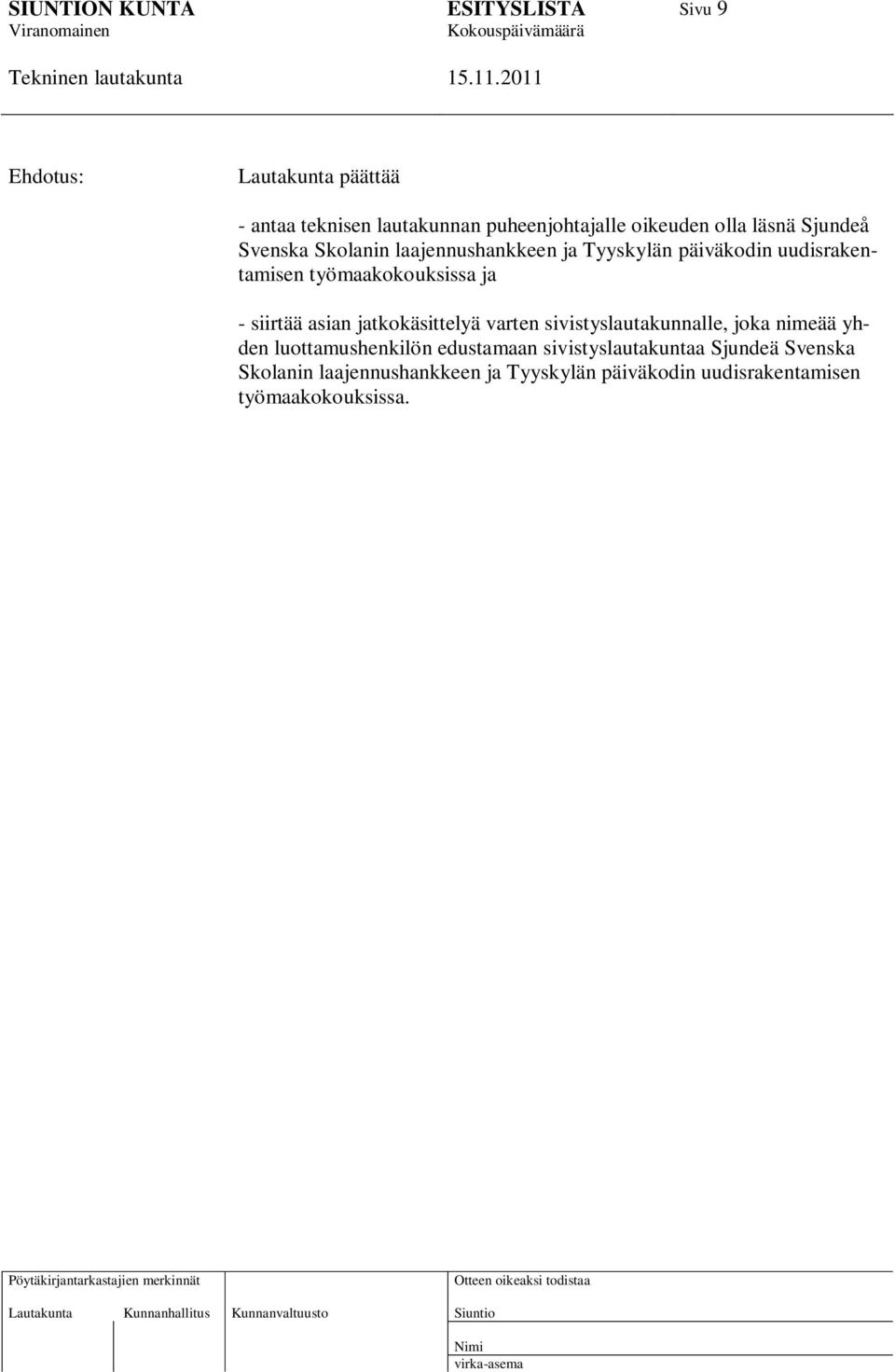 SIUNTION KUNTA ESITYSLISTA Sivu 9
Viranomainen Kokouspäivämäärä

Tekninen lautakunta 15.11.2011

Ehdotus: Lautakunta päättää

- antaa teknisen lautakunnan puheenjohtajalle oikeuden olla läsnä Sjundeå Svenska Skolanin laajennushankkeen ja Tyyskylän päiväkodin uudisrakentamisen työmaakokouksissa ja

- siirtää asian jatkokäsittelyä varten sivistyslautakunnalle, joka nimeää yhden luottamushenkilön edustamaan sivistyslautakuntaa Sjundeä Svenska Skolanin laajennushankkeen ja Tyyskylän päiväkodin uudisrakentamisen työmaakokouksissa.

Pöytäkirjantarkastajien merkinnät
Lautakunta Kunnanhallitus Kunnanvaltuusto

Otteen oikeaksi todistaa
Siuntio
Nimi
virka-asema